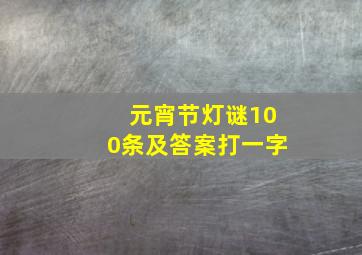 元宵节灯谜100条及答案打一字